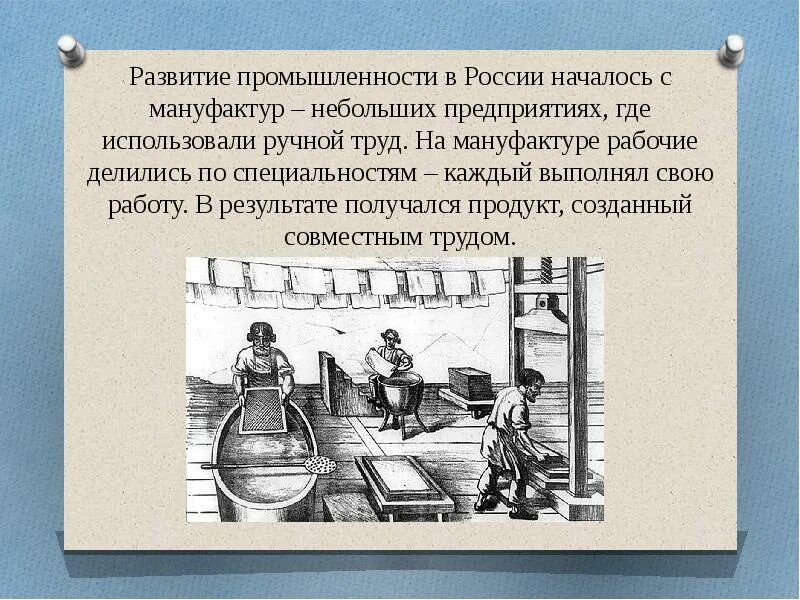 Развитие промышленности в России началось с мануфактур – небольших предприятиях, где использовали ручной труд. На мануфактуре рабочие делились по специальностям – каждый выполнял свою работу. В результате получался продукт, созданный совместным трудом.